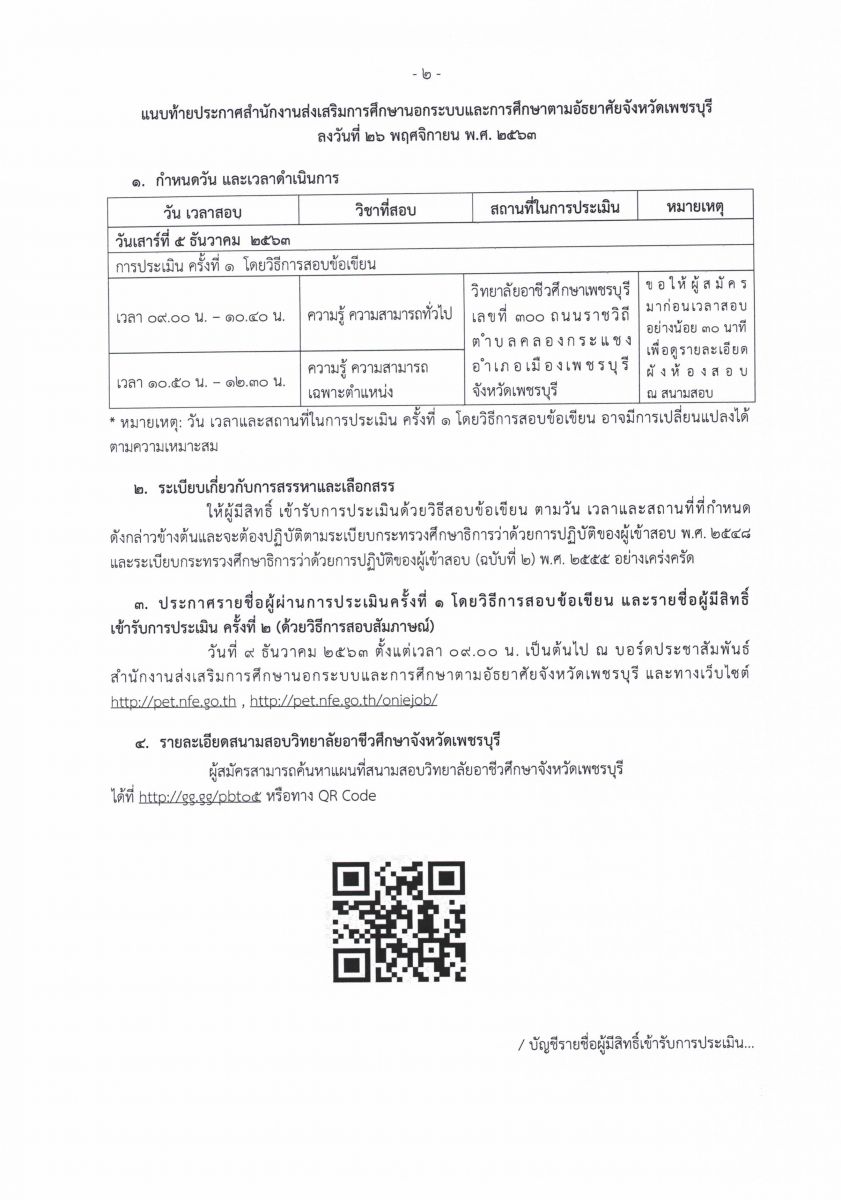 - ๒ -

แนบท้ายประกาศสำนักงานส่งเสริมการศึกษานอกระบบและการศึกษาตามอัธยาศัยจังหวัดเพชรบุรี ลงวันที่ ๒๖ พฤศจิกายน พ.ศ. ๒๕๖๓

๑. กำหนดวัน และเวลาดำเนินการ

| วัน เวลาสอบ | วิชาที่สอบ | สถานที่ในการประเมิน | หมายเหตุ |
|---|---|---|---|
| วันเสาร์ที่ ๕ ธันวาคม ๒๕๖๓ | | | |
| การประเมิน ครั้งที่ ๑ โดยวิธีการสอบข้อเขียน | | | |
| เวลา ๐๙.๐๐ น. – ๑๐.๔๐ น. | ความรู้ ความสามารถทั่วไป | วิทยาลัยอาชีวศึกษาเพชรบุรี เลขที่ ๓๐๐ ถนนราชวิถี ตำบลคลองกระแชง อำเภอเมืองเพชรบุรี จังหวัดเพชรบุรี | ขอให้ผู้สมัครมาก่อนเวลาสอบอย่างน้อย ๓๐ นาที เพื่อดูรายละเอียดผังห้องสอบ ณ สนามสอบ |
| เวลา ๑๐.๕๐ น. – ๑๒.๓๐ น. | ความรู้ ความสามารถเฉพาะตำแหน่ง | | |

* หมายเหตุ: วัน เวลาและสถานที่ในการประเมิน ครั้งที่ ๑ โดยวิธีการสอบข้อเขียน อาจมีการเปลี่ยนแปลงได้ตามความเหมาะสม

๒. ระเบียบเกี่ยวกับการสรรหาและเลือกสรร

ให้ผู้มีสิทธิ์ เข้ารับการประเมินด้วยวิธีสอบข้อเขียน ตามวัน เวลาและสถานที่ที่กำหนดดังกล่าวข้างต้นและจะต้องปฏิบัติตามระเบียบกระทรวงศึกษาธิการว่าด้วยการปฏิบัติของผู้เข้าสอบ พ.ศ. ๒๕๔๘ และระเบียบกระทรวงศึกษาธิการว่าด้วยการปฏิบัติของผู้เข้าสอบ (ฉบับที่ ๒) พ.ศ. ๒๕๕๕ อย่างเคร่งครัด

๓. ประกาศรายชื่อผู้ผ่านการประเมินครั้งที่ ๑ โดยวิธีการสอบข้อเขียน และรายชื่อผู้มีสิทธิ์เข้ารับการประเมิน ครั้งที่ ๒ (ด้วยวิธีการสอบสัมภาษณ์)

วันที่ ๙ ธันวาคม ๒๕๖๓ ตั้งแต่เวลา ๐๙.๐๐ น. เป็นต้นไป ณ บอร์ดประชาสัมพันธ์ สำนักงานส่งเสริมการศึกษานอกระบบและการศึกษาตามอัธยาศัยจังหวัดเพชรบุรี และทางเว็บไซต์ http://pet.nfe.go.th , http://pet.nfe.go.th/oniejob/

๔. รายละเอียดสนามสอบวิทยาลัยอาชีวศึกษาจังหวัดเพชรบุรี

ผู้สมัครสามารถค้นหาแผนที่สนามสอบวิทยาลัยอาชีวศึกษาจังหวัดเพชรบุรี ได้ที่ http://gg.gg/pbto๕ หรือทาง QR Code

/ บัญชีรายชื่อผู้มีสิทธิ์เข้ารับการประเมิน...